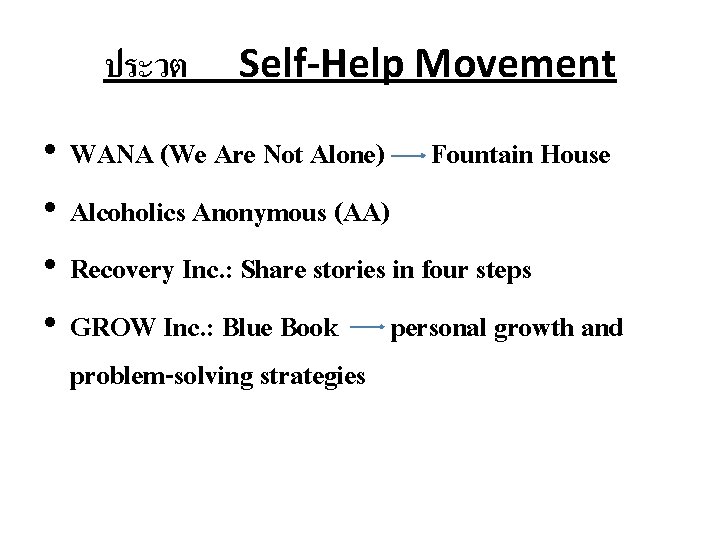 ประวต Self-Help Movement

• WANA (We Are Not Alone) → Fountain House

• Alcoholics Anonymous (AA)

• Recovery Inc.: Share stories in four steps

• GROW Inc.: Blue Book → personal growth and problem-solving strategies